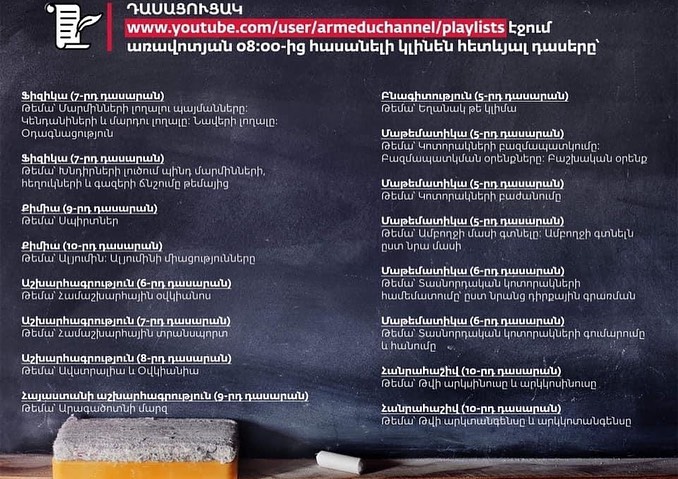 ԴԱՍԱՑՈՒՑԱԿ
www.youtube.com/user/armeduchannel/playlists էջում առավոտյան 08:00-ից հասանելի կլինեն հետևյալ դասերը՝

Ֆիզիկա (7-րդ դասարան)
Թեմա՝ Մարմինների լողալու պայմանները: Կենդանիների և մարդու լողալը: Նավերի լողալը: Օդագնացություն

Ֆիզիկա (7-րդ դասարան)
Թեմա՝ Խնդիրների լուծում պինդ մարմինների, հեղուկների և գազերի ճնշումը թեմայից

Քիմիա (9-րդ դասարան)
Թեմա՝ Սպիրտներ

Քիմիա (10-րդ դասարան)
Թեմա՝ Ալյումին: Ալյումինի միացությունները

Աշխարհագրություն (6-րդ դասարան)
Թեմա՝ Համաշխարհային օվկիանոս

Աշխարհագրություն (7-րդ դասարան)
Թեմա՝ Համաշխարհային տրանսպորտ

Աշխարհագրություն (8-րդ դասարան)
Թեմա՝ Ավստրալիա և Օվկիանիա

Հայաստանի աշխարհագրություն (9-րդ դասարան)
Թեմա՝ Արագածոտնի մարզ

Բնագիտություն (5-րդ դասարան)
Թեմա՝ Եղանակ թե կլիմա

Մաթեմատիկա (5-րդ դասարան)
Թեմա՝ Կոտորակների բազմապատկումը: Բազմապատկման օրենքները: Բաշխական օրենք

Մաթեմատիկա (5-րդ դասարան)
Թեմա՝ Կոտորակների բաժանումը

Մաթեմատիկա (5-րդ դասարան)
Թեմա՝ Ամբողջի մասի գտնելը: Ամբողջի գտնելն ըստ նրա մասի

Մաթեմատիկա (6-րդ դասարան)
Թեմա՝ Տասնորդական կոտորակների համեմատումը՝ ըստ նրանց դիրքային գրառման

Մաթեմատիկա (6-րդ դասարան)
Թեմա՝ Տասնորդական կոտորակների գումարումը և հանումը

Հանրահաշիվ (10-րդ դասարան)
Թեմա՝ Թվի արկսինուսը և արկկոսինուսը

Հանրահաշիվ (10-րդ դասարան)
Թեմա՝ Թվի արկտանգենսը և արկկոտանգենսը